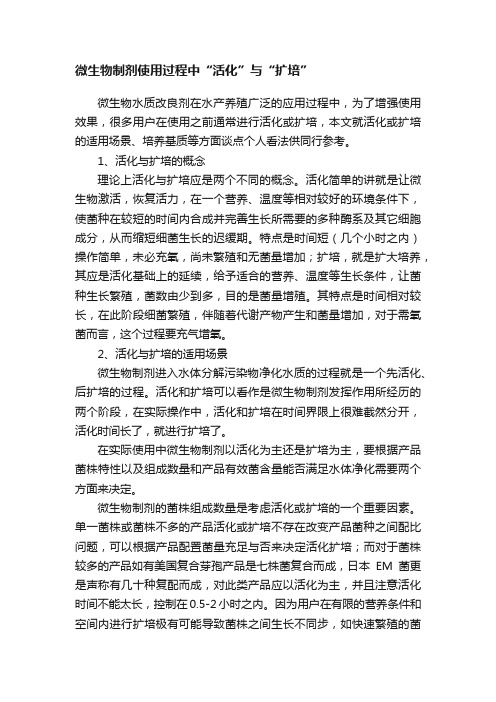 微生物制剂使用过程中“活化”与“扩培”

微生物水质改良剂在水产养殖广泛的应用过程中，为了增强使用效果，很多用户在使用之前通常进行活化或扩培，本文就活化或扩培的适用场景、培养基质等方面谈点个人看法供同行参考。

1、活化与扩培的概念

理论上活化与扩培应是两个不同的概念。活化简单的讲就是让微生物激活，恢复活力，在一个营养、温度等相对较好的环境条件下，使菌种在较短的时间内合成并完善生长所需要的多种酶系及其它细胞成分，从而缩短细菌生长的迟缓期。特点是时间短（几个小时之内）操作简单，未必充氧，尚未繁殖和无菌量增加；扩培，就是扩大培养，其应是活化基础上的延续，给予适合的营养、温度等生长条件，让菌种生长繁殖，菌数由少到多，目的是菌量增殖。其特点是时间相对较长，在此阶段细菌繁殖，伴随着代谢产物产生和菌量增加，对于需氧菌而言，这个过程要充气增氧。

2、活化与扩培的适用场景

微生物制剂进入水体分解污染物净化水质的过程就是一个先活化、后扩培的过程。活化和扩培可以看作是微生物制剂发挥作用所经历的两个阶段，在实际操作中，活化和扩培在时间界限上很难截然分开，活化时间长了，就进行扩培了。

在实际使用中微生物制剂以活化为主还是扩培为主，要根据产品菌株特性以及组成数量和产品有效菌含量能否满足水体净化需要两个方面来决定。

微生物制剂的菌株组成数量是考虑活化或扩培的一个重要因素。单一菌株或菌株不多的产品活化或扩培不存在改变产品菌种之间配比问题，可以根据产品配置菌量充足与否来决定活化扩培；而对于菌株较多的产品如有美国复合芽孢产品是七株菌复合而成，日本 EM 菌更是声称有几十种复配而成，对此类产品应以活化为主，并且注意活化时间不能太长，控制在 0.5-2 小时之内。因为用户在有限的营养条件和空间内进行扩培极有可能导致菌株之间生长不同步，如快速繁殖的菌